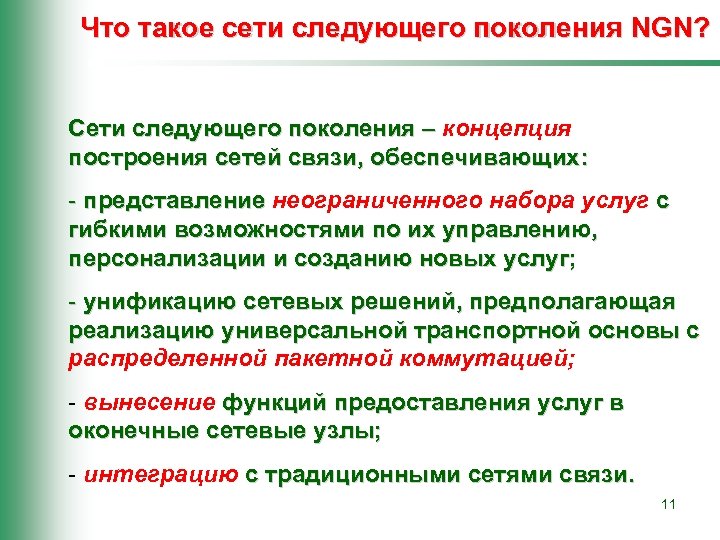 Что такое сети следующего поколения NGN?

Сети следующего поколения – концепция построения сетей связи, обеспечивающих:

- представление неограниченного набора услуг с гибкими возможностями по их управлению, персонализации и созданию новых услуг;

- унификацию сетевых решений, предполагающая реализацию универсальной транспортной основы с распределенной пакетной коммутацией;

- вынесение функций предоставления услуг в оконечные сетевые узлы;

- интеграцию с традиционными сетями связи.

11